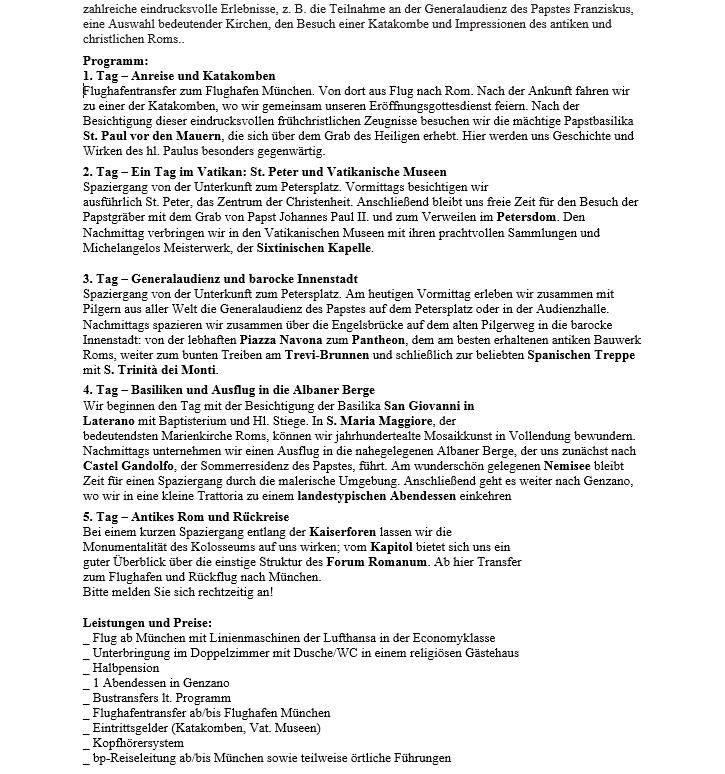 zahlreiche eindrucksvolle Erlebnisse, z. B. die Teilnahme an der Generalaudienz des Papstes Franziskus, eine Auswahl bedeutender Kirchen, den Besuch einer Katakombe und Impressionen des antiken und christlichen Roms..

Programm:
1. Tag – Anreise und Katakomben
Flughafentransfer zum Flughafen München. Von dort aus Flug nach Rom. Nach der Ankunft fahren wir zu einer der Katakomben, wo wir gemeinsam unseren Eröffnungsgottesdienst feiern. Nach der Besichtigung dieser eindrucksvollen frühchristlichen Zeugnisse besuchen wir die mächtige Papstbasilika St. Paul vor den Mauern, die sich über dem Grab des Heiligen erhebt. Hier werden uns Geschichte und Wirken des hl. Paulus besonders gegenwärtig.

2. Tag – Ein Tag im Vatikan: St. Peter und Vatikanische Museen
Spaziergang von der Unterkunft zum Petersplatz. Vormittags besichtigen wir ausführlich St. Peter, das Zentrum der Christenheit. Anschließend bleibt uns freie Zeit für den Besuch der Papstgräber mit dem Grab von Papst Johannes Paul II. und zum Verweilen im Petersdom. Den Nachmittag verbringen wir in den Vatikanischen Museen mit ihren prachtvollen Sammlungen und Michelangelos Meisterwerk, der Sixtinischen Kapelle.

3. Tag – Generalaudienz und barocke Innenstadt
Spaziergang von der Unterkunft zum Petersplatz. Am heutigen Vormittag erleben wir zusammen mit Pilgern aus aller Welt die Generalaudienz des Papstes auf dem Petersplatz oder in der Audienzhalle. Nachmittags spazieren wir zusammen über die Engelsbrücke auf dem alten Pilgerweg in die barocke Innenstadt: von der lebhaften Piazza Navona zum Pantheon, dem am besten erhaltenen antiken Bauwerk Roms, weiter zum bunten Treiben am Trevi-Brunnen und schließlich zur beliebten Spanischen Treppe mit S. Trinità dei Monti.

4. Tag – Basiliken und Ausflug in die Albaner Berge
Wir beginnen den Tag mit der Besichtigung der Basilika San Giovanni in Laterano mit Baptisterium und Hl. Stiege. In S. Maria Maggiore, der bedeutendsten Marienkirche Roms, können wir jahrhundertealte Mosaikkunst in Vollendung bewundern. Nachmittags unternehmen wir einen Ausflug in die nahegelegenen Albaner Berge, der uns zunächst nach Castel Gandolfo, der Sommerresidenz des Papstes, führt. Am wunderschön gelegenen Nemisee bleibt Zeit für einen Spaziergang durch die malerische Umgebung. Anschließend geht es weiter nach Genzano, wo wir in eine kleine Trattoria zu einem landestypischen Abendessen einkehren

5. Tag – Antikes Rom und Rückreise
Bei einem kurzen Spaziergang entlang der Kaiserforen lassen wir die Monumentalität des Kolosseums auf uns wirken; vom Kapitol bietet sich uns ein guter Überblick über die einstige Struktur des Forum Romanum. Ab hier Transfer zum Flughafen und Rückflug nach München.
Bitte melden Sie sich rechtzeitig an!

Leistungen und Preise:
_ Flug ab München mit Linienmaschinen der Lufthansa in der Economyklasse
_ Unterbringung im Doppelzimmer mit Dusche/WC in einem religiösen Gästehaus
_ Halbpension
_ 1 Abendessen in Genzano
_ Bustransfers lt. Programm
_ Flughafentransfer ab/bis Flughafen München
_ Eintrittsgelder (Katakomben, Vat. Museen)
_ Kopfhörersystem
_ bp-Reiseleitung ab/bis München sowie teilweise örtliche Führungen